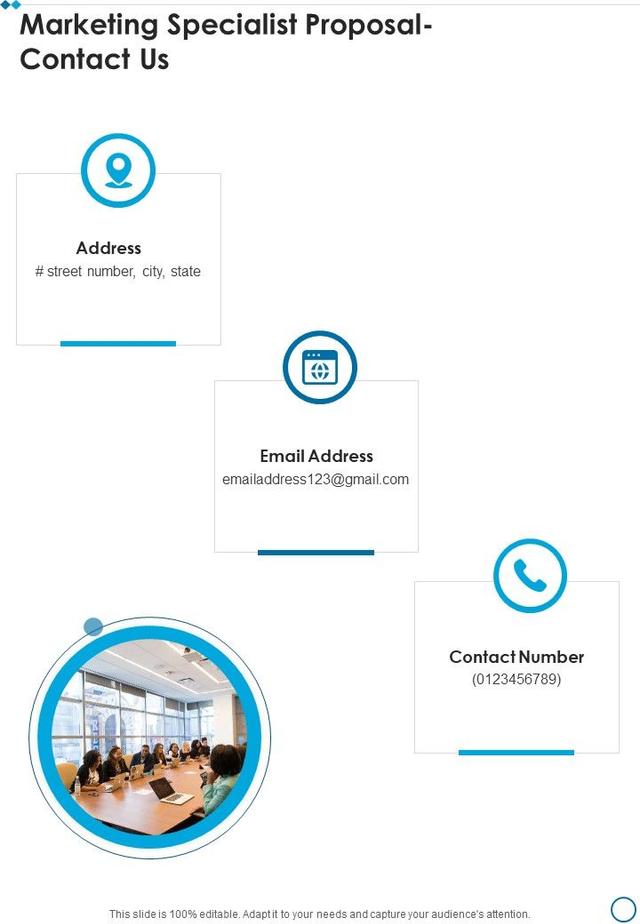 Marketing Specialist Proposal-Contact Us

Address
# street number, city, state

Email Address
emailaddress123@gmail.com

Contact Number
(0123456789)

This slide is 100% editable. Adapt it to your needs and capture your audience's attention.